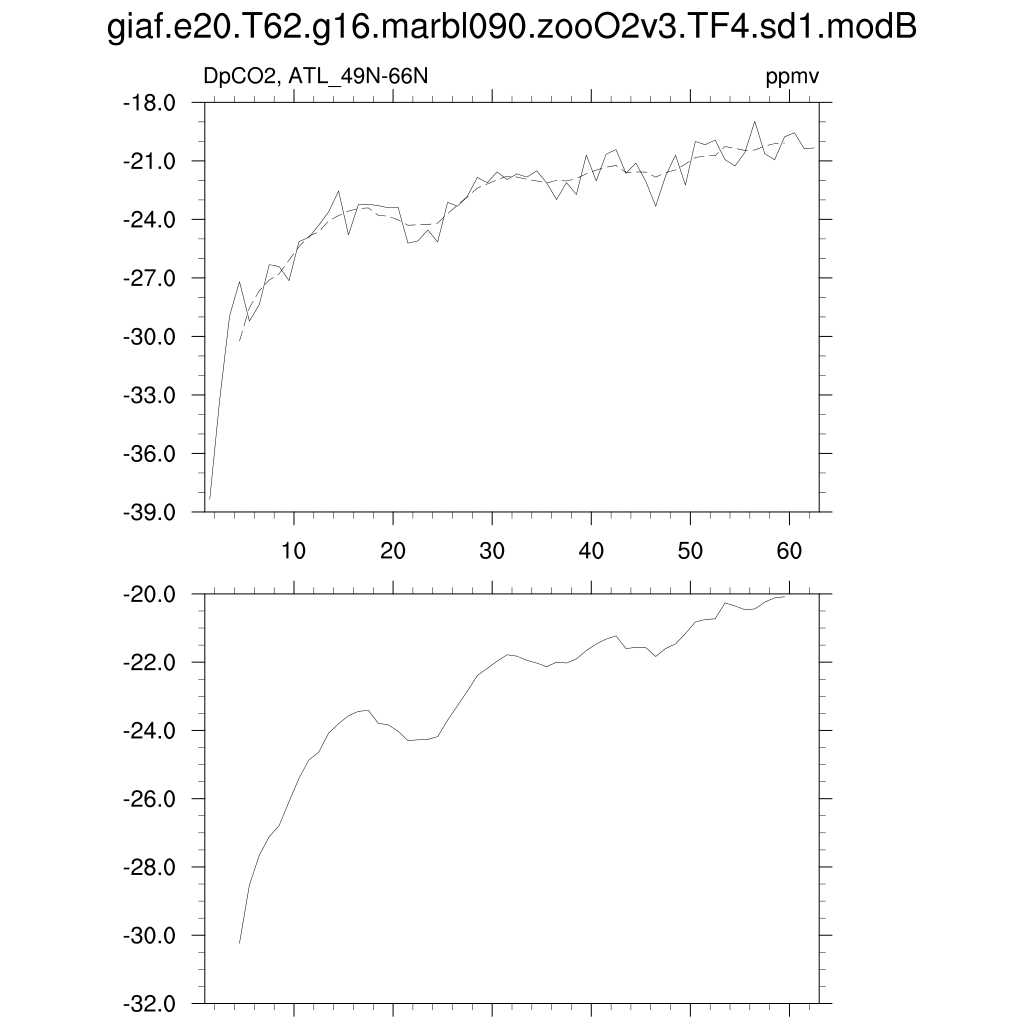 giaf.e20.T62.g16.marbl090.zooO2v3.TF4.sd1.modB

DpCO2, ATL_49N-66N

ppmv

-18.0
-21.0
-24.0
-27.0
-30.0
-33.0
-36.0
-39.0

10 20 30 40 50 60

-20.0
-22.0
-24.0
-26.0
-28.0
-30.0
-32.0